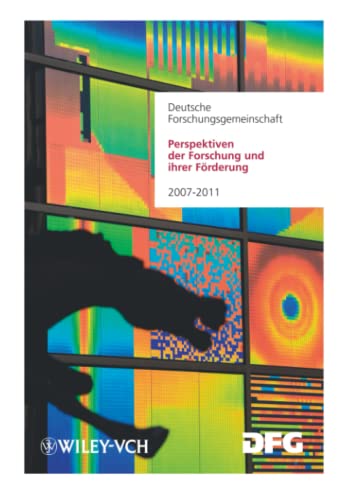 Deutsche Forschungsgemeinschaft

Perspektiven der Forschung und ihrer Förderung

2007-2011

WILEY-VCH

DFG